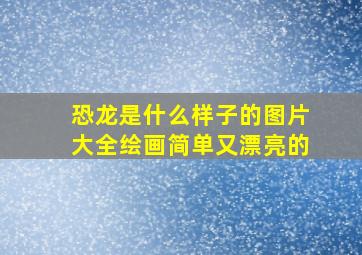 恐龙是什么样子的图片大全绘画简单又漂亮的